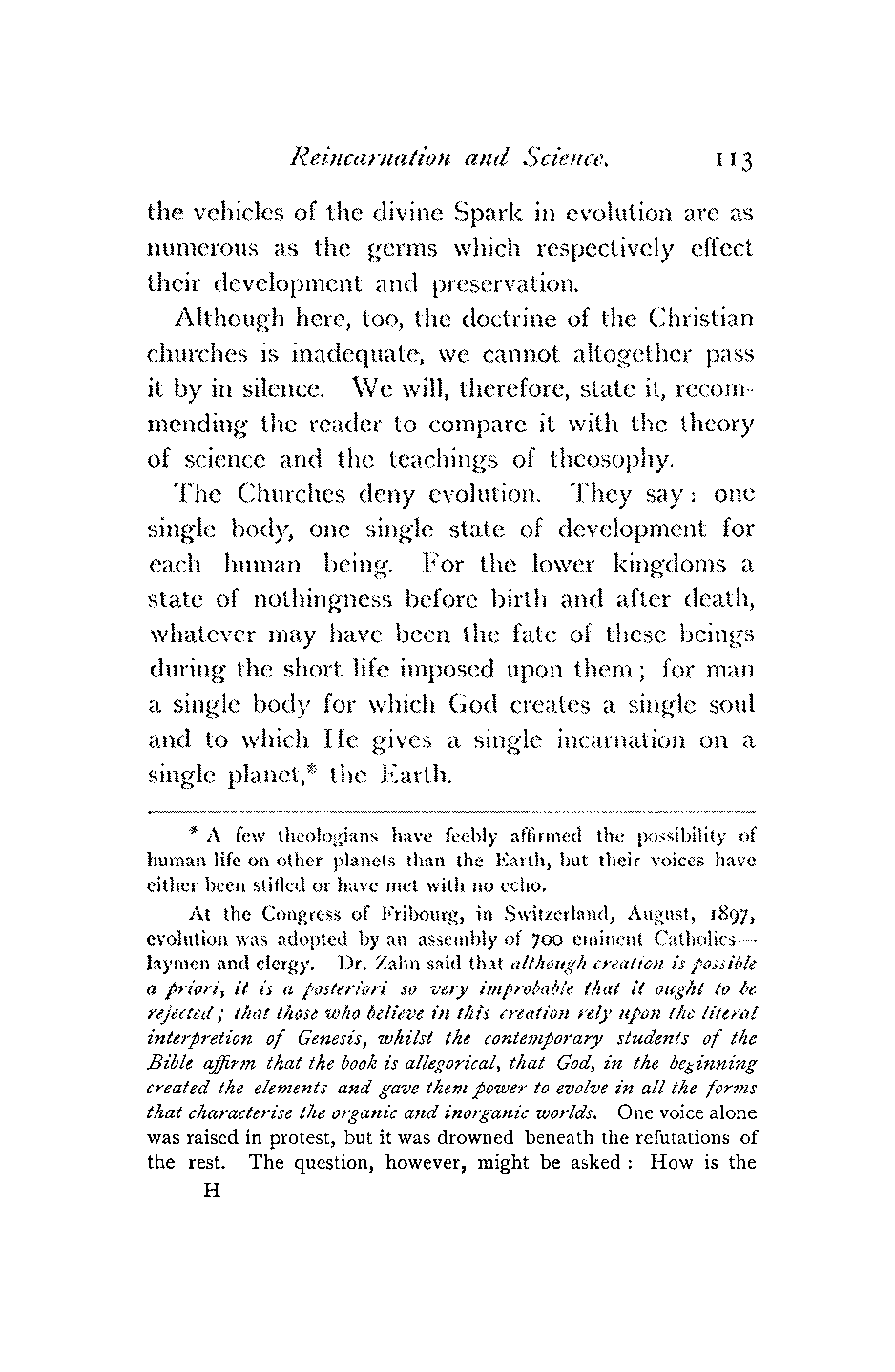 Reincarnation and Science. 113

the vehicles of the divine Spark in evolution are as numerous as the germs which respectively effect their development and preservation.

Although here, too, the doctrine of the Christian churches is inadequate, we cannot altogether pass it by in silence. We will, therefore, state it, recommending the reader to compare it with the theory of science and the teachings of theosophy.

The Churches deny evolution. They say: one single body, one single state of development for each human being. For the lower kingdoms a state of nothingness before birth and after death, whatever may have been the fate of these beings during the short life imposed upon them; for man a single body for which God creates a single soul and to which He gives a single incarnation on a single planet,* the Earth.

* A few theologians have feebly affirmed the possibility of human life on other planets than the Earth, but their voices have either been stifled or have met with no echo.

At the Congress of Fribourg, in Switzerland, August, 1897, evolution was adopted by an assembly of 700 eminent Catholics—laymen and clergy. Dr. Zahn said that although creation is possible a priori, it is a posteriori so very improbable that it ought to be rejected; that those who believe in this creation rely upon the literal interpretion of Genesis, whilst the contemporary students of the Bible affirm that the book is allegorical, that God, in the beginning created the elements and gave them power to evolve in all the forms that characterise the organic and inorganic worlds. One voice alone was raised in protest, but it was drowned beneath the refutations of the rest. The question, however, might be asked: How is the

H